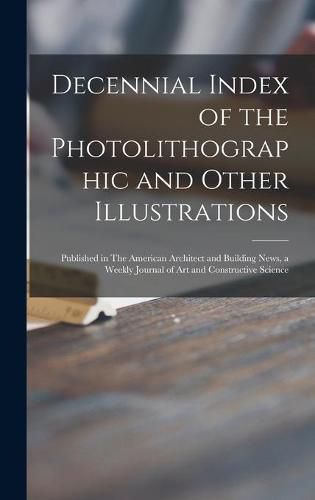 Decennial Index of the Photolithograp hic and Other Illustrations

Published in The American Architect and Building News, a Weekly Journal of Art and Constructive Science